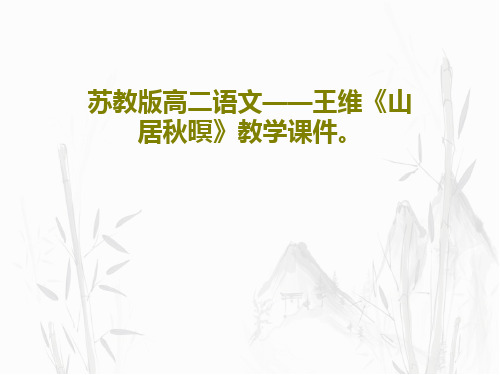 苏教版高二语文——王维《山居秋暝》教学课件。